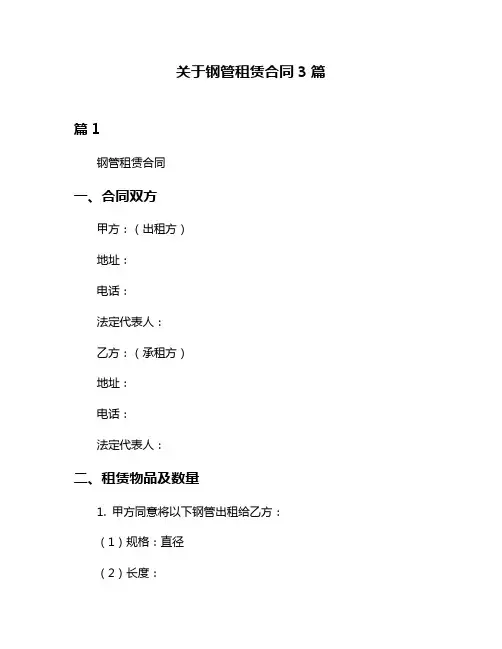 关于钢管租赁合同 3 篇

篇 1

钢管租赁合同

一、合同双方

甲方：（出租方）

地址：

电话：

法定代表人：

乙方：（承租方）

地址：

电话：

法定代表人：

二、租赁物品及数量

1. 甲方同意将以下钢管出租给乙方：

（1）规格：直径

（2）长度：